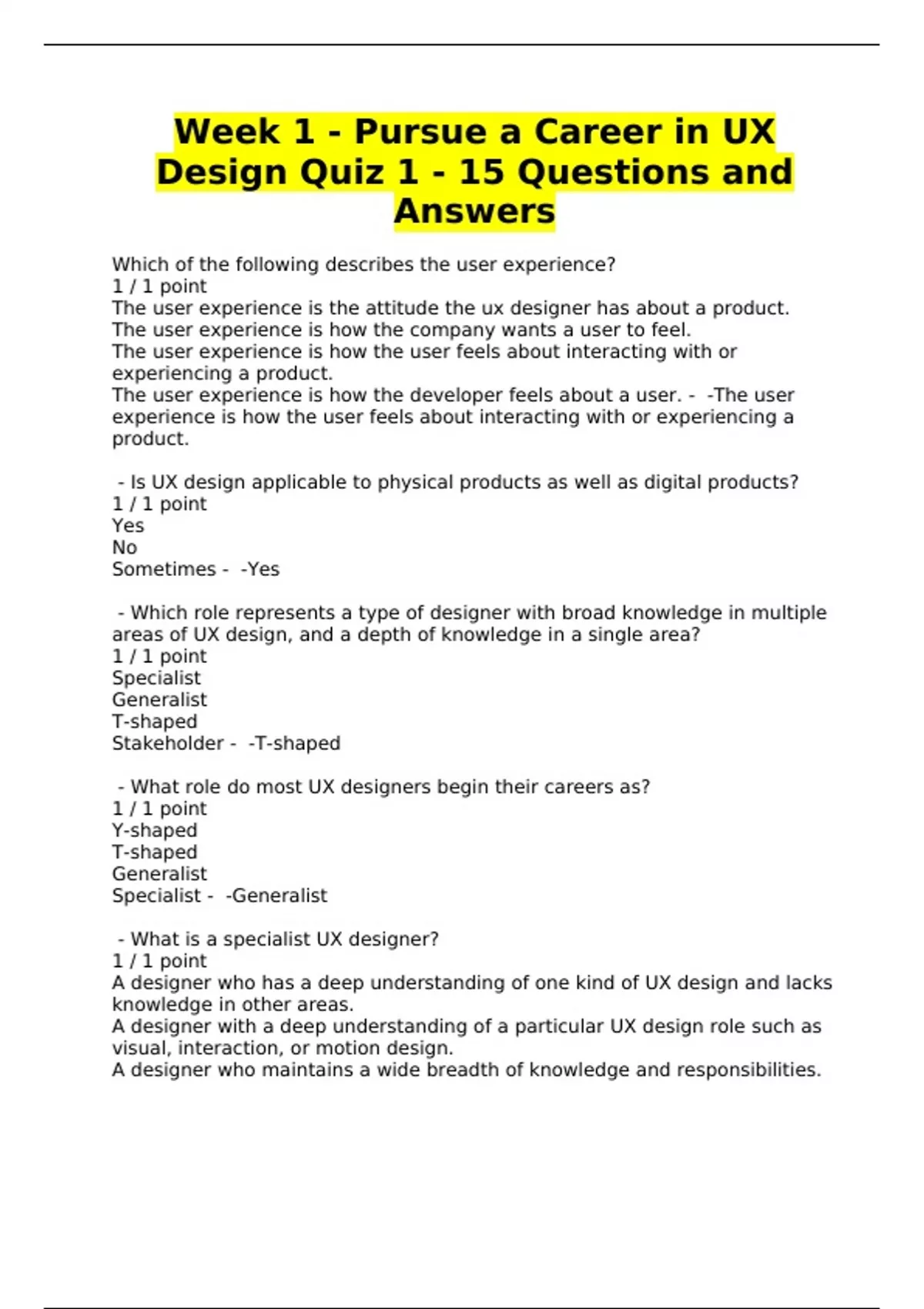 Week 1 - Pursue a Career in UX Design Quiz 1 - 15 Questions and Answers

Which of the following describes the user experience?
1 / 1 point
The user experience is the attitude the ux designer has about a product.
The user experience is how the company wants a user to feel.
The user experience is how the user feels about interacting with or experiencing a product.
The user experience is how the developer feels about a user. - -The user experience is how the user feels about interacting with or experiencing a product.

- Is UX design applicable to physical products as well as digital products?
1 / 1 point
Yes
No
Sometimes - -Yes

- Which role represents a type of designer with broad knowledge in multiple areas of UX design, and a depth of knowledge in a single area?
1 / 1 point
Specialist
Generalist
T-shaped
Stakeholder - -T-shaped

- What role do most UX designers begin their careers as?
1 / 1 point
Y-shaped
T-shaped
Generalist
Specialist - -Generalist

- What is a specialist UX designer?
1 / 1 point
A designer who has a deep understanding of one kind of UX design and lacks knowledge in other areas.
A designer with a deep understanding of a particular UX design role such as visual, interaction, or motion design.
A designer who maintains a wide breadth of knowledge and responsibilities.